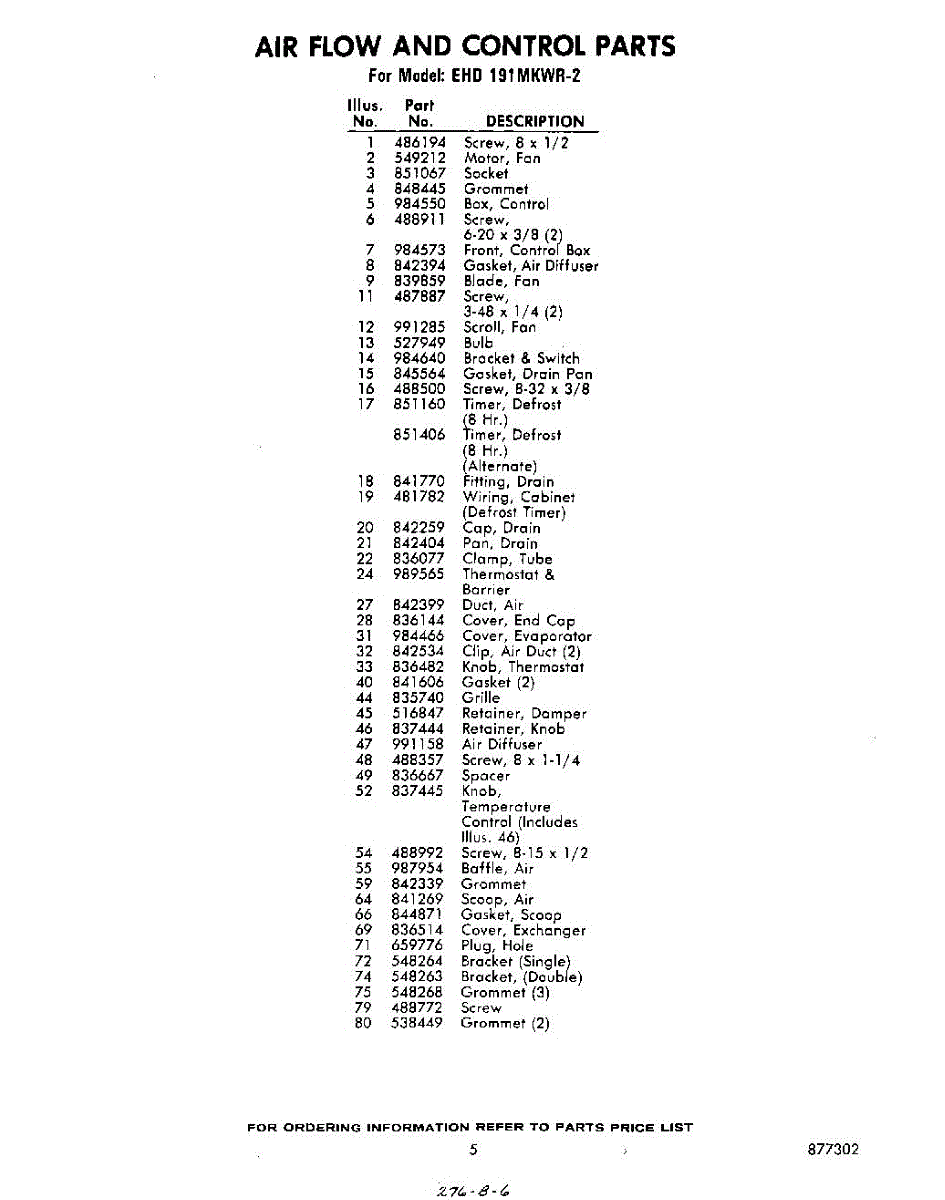 AIR FLOW AND CONTROL PARTS
For Model: EHD 191MKWR-2

| Illus. No. | Part No. | DESCRIPTION |
|---|---|---|
| 1 | 486194 | Screw, 8 x 1/2 |
| 2 | 549212 | Motor, Fan |
| 3 | 851067 | Socket |
| 4 | 848445 | Grommet |
| 5 | 984550 | Box, Control |
| 6 | 488911 | Screw, 6-20 x 3/8 (2) |
| 7 | 984573 | Front, Control Box |
| 8 | 842394 | Gasket, Air Diffuser |
| 9 | 839859 | Blade, Fan |
| 11 | 487887 | Screw, 3-48 x 1/4 (2) |
| 12 | 991285 | Scroll, Fan |
| 13 | 527949 | Bulb |
| 14 | 984640 | Bracket & Switch |
| 15 | 845564 | Gasket, Drain Pan |
| 16 | 488500 | Screw, 8-32 x 3/8 |
| 17 | 851160 | Timer, Defrost (8 Hr.) |
| | 851406 | Timer, Defrost (8 Hr.) (Alternate) |
| 18 | 841770 | Fitting, Drain |
| 19 | 481782 | Wiring, Cabinet (Defrost Timer) |
| 20 | 842259 | Cap, Drain |
| 21 | 842404 | Pan, Drain |
| 22 | 836077 | Clamp, Tube |
| 24 | 989565 | Thermostat & Barrier |
| 27 | 842399 | Duct, Air |
| 28 | 836144 | Cover, End Cap |
| 31 | 984466 | Cover, Evaporator |
| 32 | 842534 | Clip, Air Duct (2) |
| 33 | 836482 | Knob, Thermostat |
| 40 | 841606 | Gasket (2) |
| 44 | 835740 | Grille |
| 45 | 516847 | Retainer, Damper |
| 46 | 837444 | Retainer, Knob |
| 47 | 991158 | Air Diffuser |
| 48 | 488357 | Screw, 8 x 1-1/4 |
| 49 | 836667 | Spacer |
| 52 | 837445 | Knob, Temperature Control (Includes Illus. 46) |
| 54 | 488992 | Screw, 8-15 x 1/2 |
| 55 | 987954 | Baffle, Air |
| 59 | 842339 | Grommet |
| 64 | 841269 | Scoop, Air |
| 66 | 844871 | Gasket, Scoop |
| 69 | 836514 | Cover, Exchanger |
| 71 | 659776 | Plug, Hole |
| 72 | 548264 | Bracket (Single) |
| 74 | 548263 | Bracket, (Double) |
| 75 | 548268 | Grommet (3) |
| 79 | 488772 | Screw |
| 80 | 538449 | Grommet (2) |

FOR ORDERING INFORMATION REFER TO PARTS PRICE LIST

5

877302

276-8-6